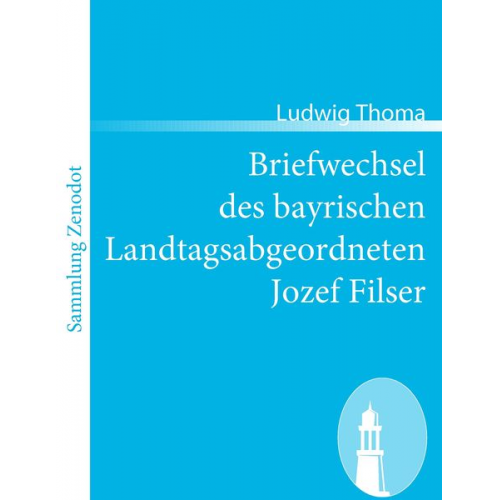 Sammlung Zenodot

Ludwig Thoma

Briefwechsel des bayrischen Landtagsabgeordneten Jozef Filser